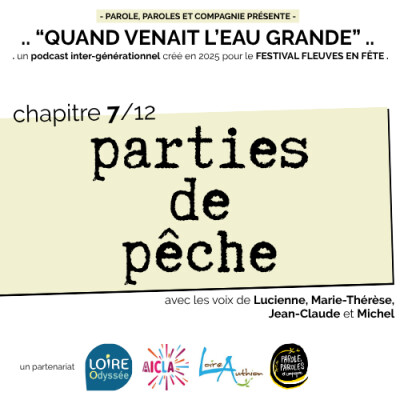 - PAROLE, PAROLES ET COMPAGNIE PRÉSENTE -

.. “QUAND VENAIT L’EAU GRANDE” ..

. un podcast inter-générationnel créé en 2025 pour le FESTIVAL FLEUVES EN FÊTE .

chapitre 7/12

parties de pêche

avec les voix de Lucienne, Marie-Thérèse, Jean-Claude et Michel

un partenariat

LOIRE Odyssée

AICLA

Loire Authion

PAROLE, PAROLES et compagnie